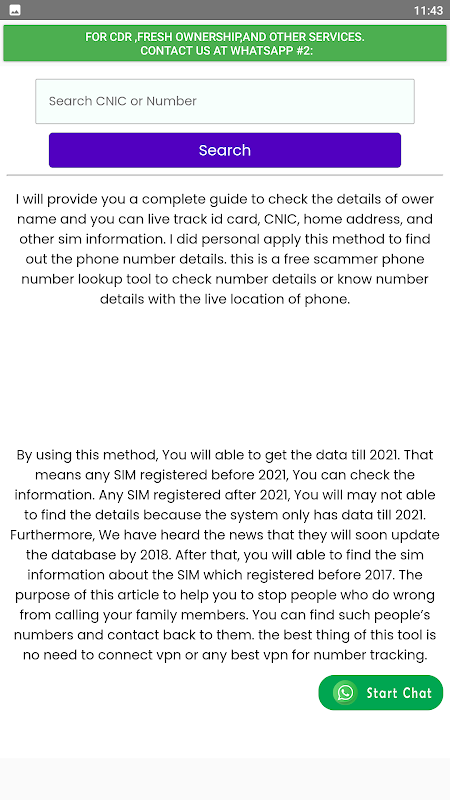 11:43

FOR CDR ,FRESH OWNERSHIP,AND OTHER SERVICES.
CONTACT US AT WHATSAPP #2:

Search CNIC or Number

Search

I will provide you a complete guide to check the details of ower name and you can live track id card, CNIC, home address, and other sim information. I did personal apply this method to find out the phone number details. this is a free scammer phone number lookup tool to check number details or know number details with the live location of phone.

By using this method, You will able to get the data till 2021. That means any SIM registered before 2021, You can check the information. Any SIM registered after 2021, You will may not able to find the details because the system only has data till 2021. Furthermore, We have heard the news that they will soon update the database by 2018. After that, you will able to find the sim information about the SIM which registered before 2017. The purpose of this article to help you to stop people who do wrong from calling your family members. You can find such people's numbers and contact back to them. the best thing of this tool is no need to connect vpn or any best vpn for number tracking.

Start Chat